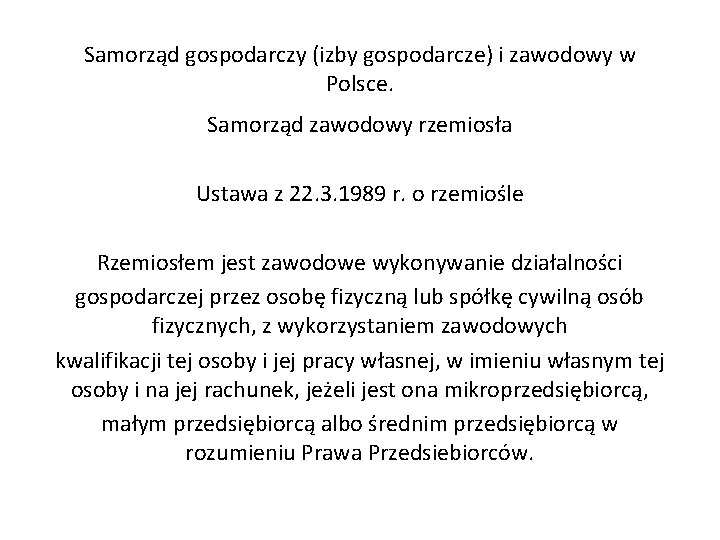 Samorząd gospodarczy (izby gospodarcze) i zawodowy w Polsce.

Samorząd zawodowy rzemiosła

Ustawa z 22.3.1989 r. o rzemiośle

Rzemiosłem jest zawodowe wykonywanie działalności gospodarczej przez osobę fizyczną lub spółkę cywilną osób fizycznych, z wykorzystaniem zawodowych kwalifikacji tej osoby i jej pracy własnej, w imieniu własnym tej osoby i na jej rachunek, jeżeli jest ona mikroprzedsiębiorcą, małym przedsiębiorcą albo średnim przedsiębiorcą w rozumieniu Prawa Przedsiebiorców.